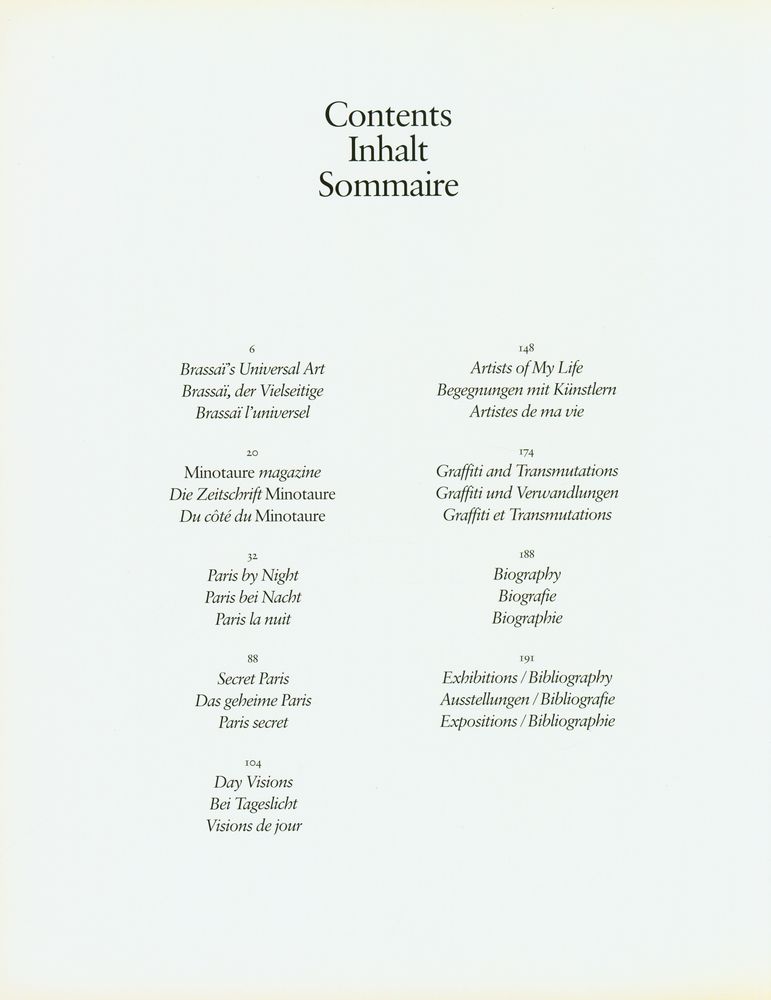 Contents
Inhalt
Sommaire

6
Brassaï's Universal Art
Brassaï, der Vielseitige
Brassaï l'universel

20
Minotaure magazine
Die Zeitschrift Minotaure
Du côté du Minotaure

32
Paris by Night
Paris bei Nacht
Paris la nuit

88
Secret Paris
Das geheime Paris
Paris secret

104
Day Visions
Bei Tageslicht
Visions de jour

148
Artists of My Life
Begegnungen mit Künstlern
Artistes de ma vie

174
Graffiti and Transmutations
Graffiti und Verwandlungen
Graffiti et Transmutations

188
Biography
Biografie
Biographie

191
Exhibitions / Bibliography
Ausstellungen / Bibliografie
Expositions / Bibliographie